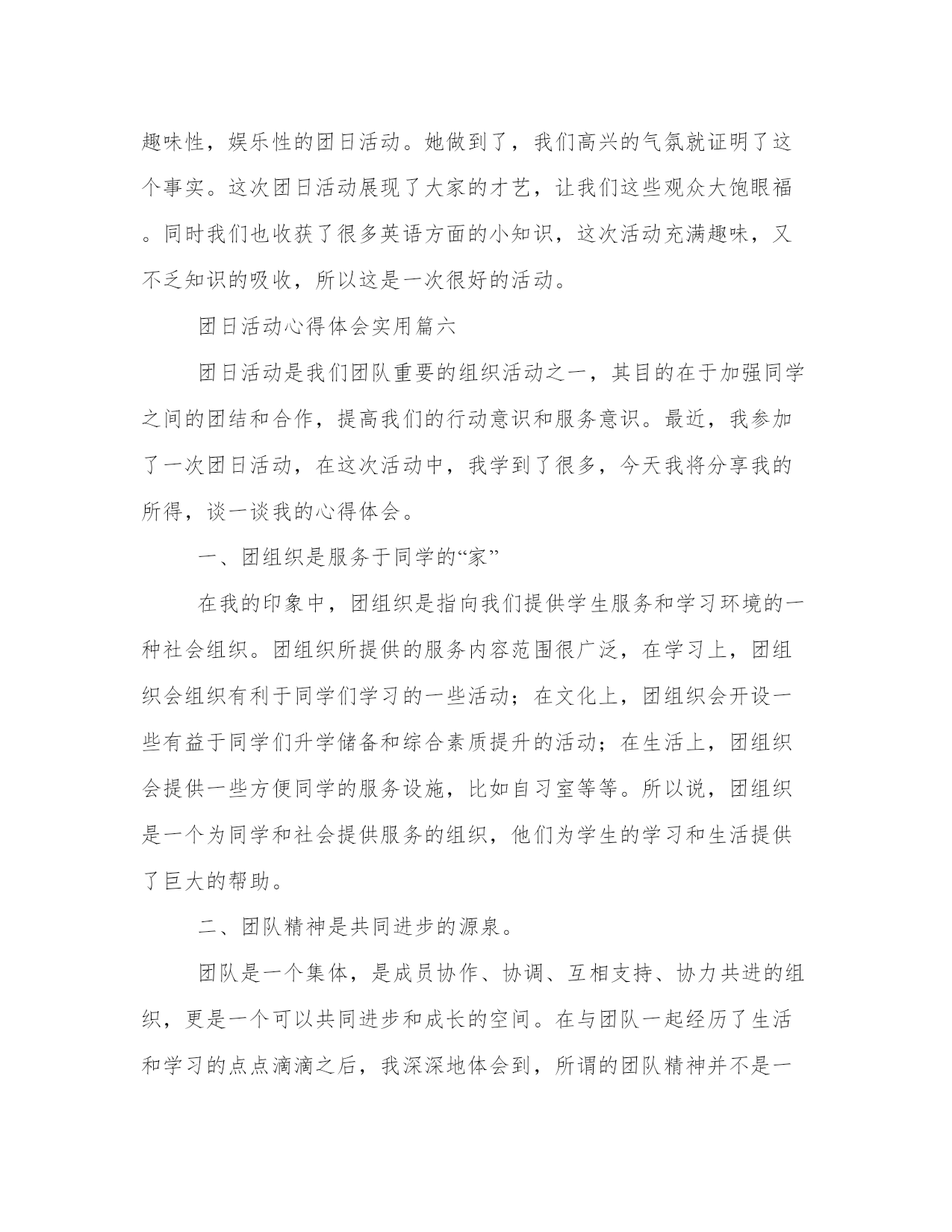 趣味性，娱乐性的团日活动。她做到了，我们高兴的气氛就证明了这个事实。这次团日活动展现了大家的才艺，让我们这些观众大饱眼福。同时我们也收获了很多英语方面的小知识，这次活动充满趣味，又不乏知识的吸收，所以这是一次很好的活动。

团日活动心得体会实用篇六

团日活动是我们团队重要的组织活动之一，其目的在于加强同学之间的团结和合作，提高我们的行动意识和服务意识。最近，我参加了一次团日活动，在这次活动中，我学到了很多，今天我将分享我的所得，谈一谈我的心得体会。

一、团组织是服务于同学的“家”

在我的印象中，团组织是指向我们提供学生服务和学习环境的一种社会组织。团组织所提供的服务内容范围很广泛，在学习上，团组织会组织有利于同学们学习的一些活动；在文化上，团组织会开设一些有益于同学们升学储备和综合素质提升的活动；在生活上，团组织会提供一些方便同学的服务设施，比如自习室等等。所以说，团组织是一个为同学和社会提供服务的组织，他们为学生的学习和生活提供了巨大的帮助。

二、团队精神是共同进步的源泉。

团队是一个集体，是成员协作、协调、互相支持、协力共进的组织，更是一个可以共同进步和成长的空间。在与团队一起经历了生活和学习的点点滴滴之后，我深深地体会到，所谓的团队精神并不是一